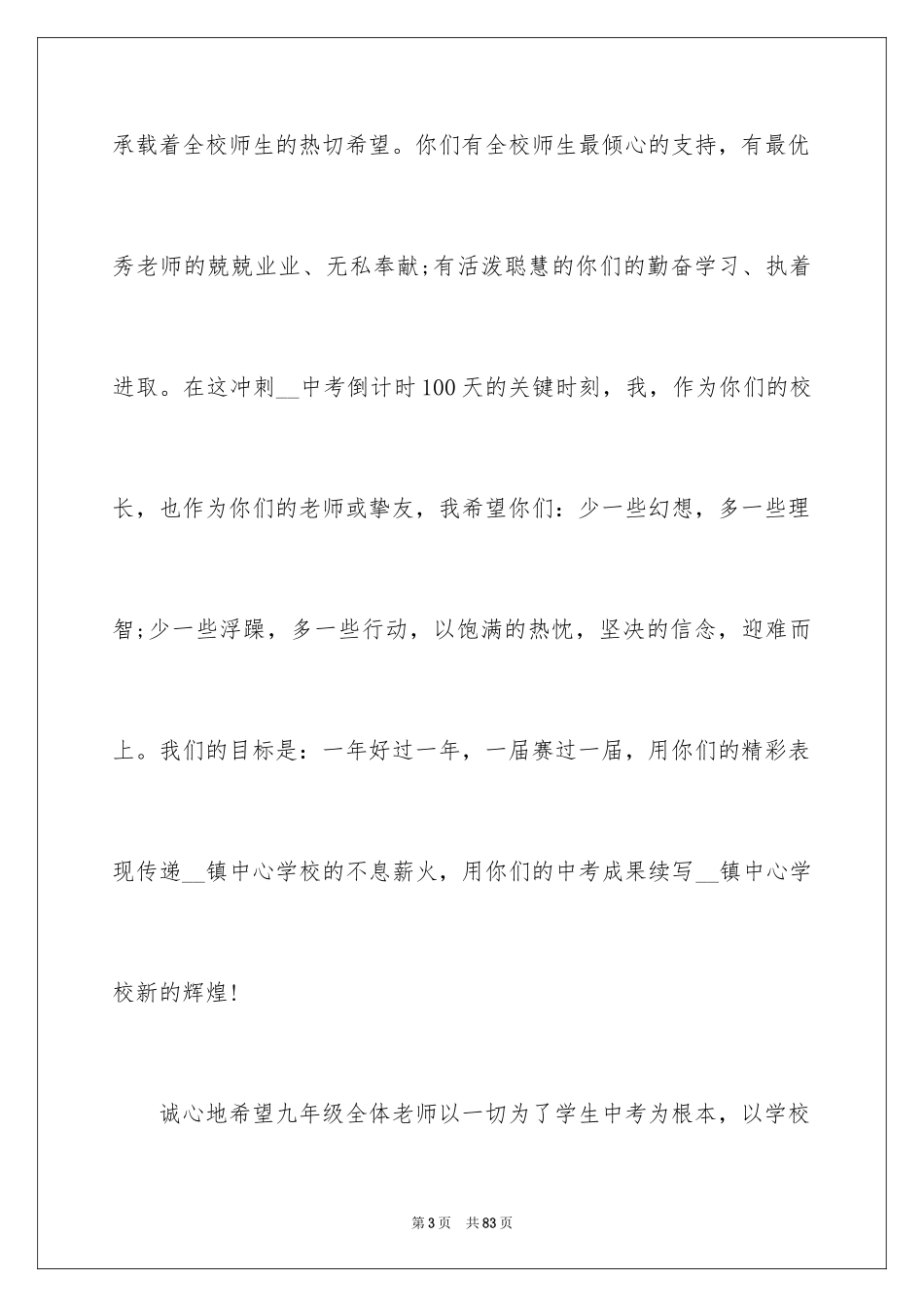 承载着全校师生的热切希望。你们有全校师生最倾心的支持，有最优秀老师的兢兢业业、无私奉献;有活泼聪慧的你们的勤奋学习、执着进取。在这冲刺__中考倒计时100天的关键时刻，我，作为你们的校长，也作为你们的老师或挚友，我希望你们：少一些幻想，多一些理智;少一些浮躁，多一些行动，以饱满的热忱，坚决的信念，迎难而上。我们的目标是：一年好过一年，一届赛过一届，用你们的精彩表现传递__镇中心学校的不息薪火，用你们的中考成果续写__镇中心学校新的辉煌!

诚心地希望九年级全体老师以一切为了学生中考为根本，以学校

第3页　共83页